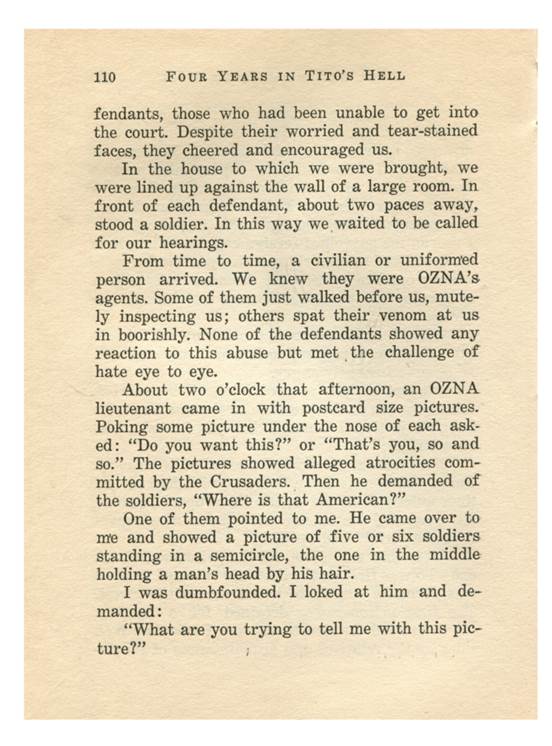 110 FOUR YEARS IN TITO'S HELL

fendants, those who had been unable to get into the court. Despite their worried and tear-stained faces, they cheered and encouraged us.

In the house to which we were brought, we were lined up against the wall of a large room. In front of each defendant, about two paces away, stood a soldier. In this way we waited to be called for our hearings.

From time to time, a civilian or uniformed person arrived. We knew they were OZNA's agents. Some of them just walked before us, mutely inspecting us; others spat their venom at us in boorishly. None of the defendants showed any reaction to this abuse but met the challenge of hate eye to eye.

About two o'clock that afternoon, an OZNA lieutenant came in with postcard size pictures. Poking some picture under the nose of each asked: "Do you want this?" or "That's you, so and so." The pictures showed alleged atrocities committed by the Crusaders. Then he demanded of the soldiers, "Where is that American?"

One of them pointed to me. He came over to me and showed a picture of five or six soldiers standing in a semicircle, the one in the middle holding a man's head by his hair.

I was dumbfounded. I loked at him and demanded:

"What are you trying to tell me with this picture?"